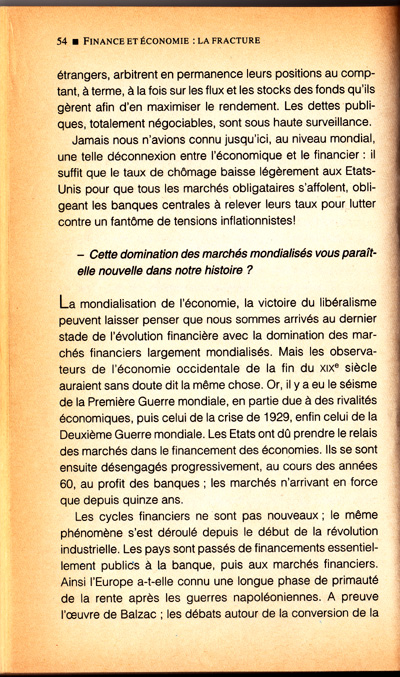 54 ■ FINANCE ET ÉCONOMIE : LA FRACTURE

étrangers, arbitrent en permanence leurs positions au comptant, à terme, à la fois sur les flux et les stocks des fonds qu'ils gèrent afin d'en maximiser le rendement. Les dettes publiques, totalement négociables, sont sous haute surveillance.

Jamais nous n'avions connu jusqu'ici, au niveau mondial, une telle déconnexion entre l'économique et le financier : il suffit que le taux de chômage baisse légèrement aux Etats-Unis pour que tous les marchés obligataires s'affolent, obligeant les banques centrales à relever leurs taux pour lutter contre un fantôme de tensions inflationnistes!

– Cette domination des marchés mondialisés vous paraît-elle nouvelle dans notre histoire ?

La mondialisation de l'économie, la victoire du libéralisme peuvent laisser penser que nous sommes arrivés au dernier stade de l'évolution financière avec la domination des marchés financiers largement mondialisés. Mais les observateurs de l'économie occidentale de la fin du XIXe siècle auraient sans doute dit la même chose. Or, il y a eu le séisme de la Première Guerre mondiale, en partie due à des rivalités économiques, puis celui de la crise de 1929, enfin celui de la Deuxième Guerre mondiale. Les Etats ont dû prendre le relais des marchés dans le financement des économies. Ils se sont ensuite désengagés progressivement, au cours des années 60, au profit des banques ; les marchés n'arrivant en force que depuis quinze ans.

Les cycles financiers ne sont pas nouveaux ; le même phénomène s'est déroulé depuis le début de la révolution industrielle. Les pays sont passés de financements essentiellement publics à la banque, puis aux marchés financiers. Ainsi l'Europe a-t-elle connu une longue phase de primauté de la rente après les guerres napoléoniennes. A preuve l'œuvre de Balzac ; les débats autour de la conversion de la